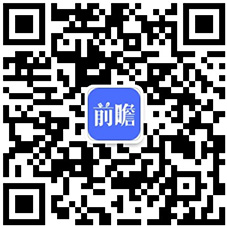 前瞻